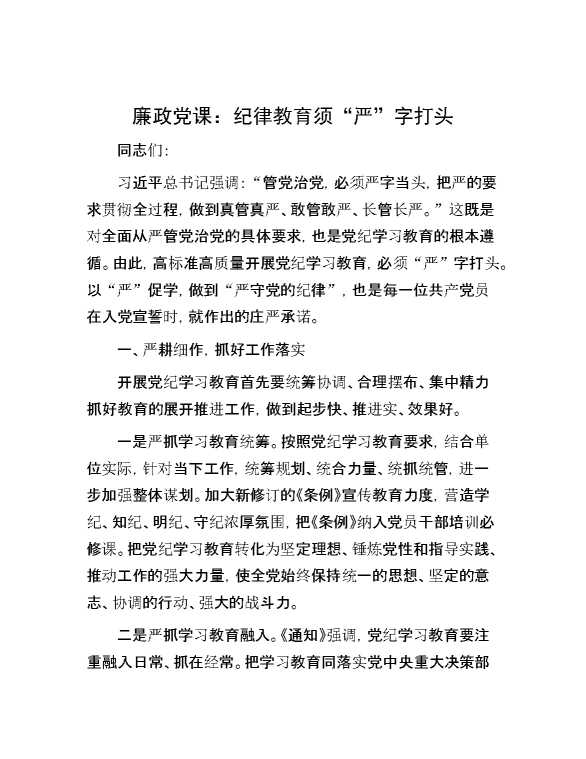 廉政党课：纪律教育须“严”字打头

同志们：

习近平总书记强调：“管党治党，必须严字当头，把严的要求贯彻全过程，做到真管真严、敢管敢严、长管长严。”这既是对全面从严管党治党的具体要求，也是党纪学习教育的根本遵循。由此，高标准高质量开展党纪学习教育，必须“严”字打头。以“严”促学，做到“严守党的纪律”，也是每一位共产党员在入党宣誓时，就作出的庄严承诺。

一、严耕细作，抓好工作落实

开展党纪学习教育首先要统筹协调、合理摆布、集中精力抓好教育的展开推进工作，做到起步快、推进实、效果好。

一是严抓学习教育统筹。按照党纪学习教育要求，结合单位实际，针对当下工作，统筹规划、统合力量、统抓统管，进一步加强整体谋划。加大新修订的《条例》宣传教育力度，营造学纪、知纪、明纪、守纪浓厚氛围，把《条例》纳入党员干部培训必修课。把党纪学习教育转化为坚定理想、锤炼党性和指导实践、推动工作的强大力量，使全党始终保持统一的思想、坚定的意志、协调的行动、强大的战斗力。

二是严抓学习教育融入。《通知》强调，党纪学习教育要注重融入日常、抓在经常。把学习教育同落实党中央重大决策部